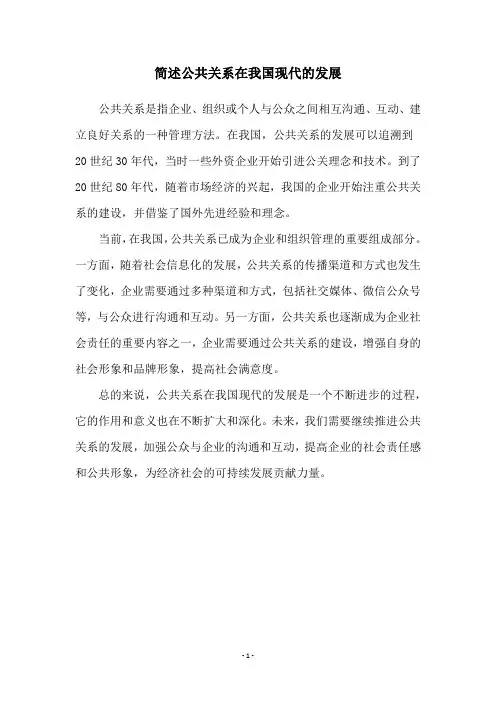 简述公共关系在我国现代的发展

公共关系是指企业、组织或个人与公众之间相互沟通、互动、建立良好关系的一种管理方法。在我国，公共关系的发展可以追溯到20世纪30年代，当时一些外资企业开始引进公关理念和技术。到了20世纪80年代，随着市场经济的兴起，我国的企业开始注重公共关系的建设，并借鉴了国外先进经验和理念。

当前，在我国，公共关系已成为企业和组织管理的重要组成部分。一方面，随着社会信息化的发展，公共关系的传播渠道和方式也发生了变化，企业需要通过多种渠道和方式，包括社交媒体、微信公众号等，与公众进行沟通和互动。另一方面，公共关系也逐渐成为企业社会责任的重要内容之一，企业需要通过公共关系的建设，增强自身的社会形象和品牌形象，提高社会满意度。

总的来说，公共关系在我国现代的发展是一个不断进步的过程，它的作用和意义也在不断扩大和深化。未来，我们需要继续推进公共关系的发展，加强公众与企业的沟通和互动，提高企业的社会责任感和公共形象，为经济社会的可持续发展贡献力量。

- 1 -